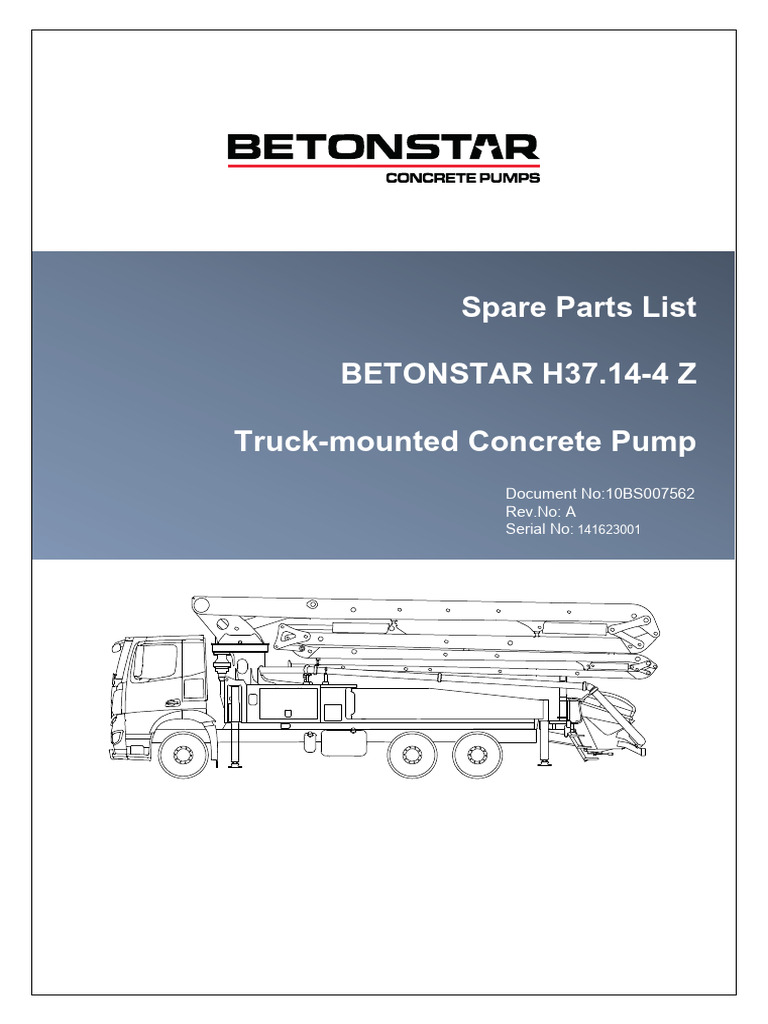 BETONSTAR
CONCRETE PUMPS

Spare Parts List

BETONSTAR H37.14-4 Z

Truck-mounted Concrete Pump

Document No:10BS007562
Rev.No: A
Serial No: 141623001